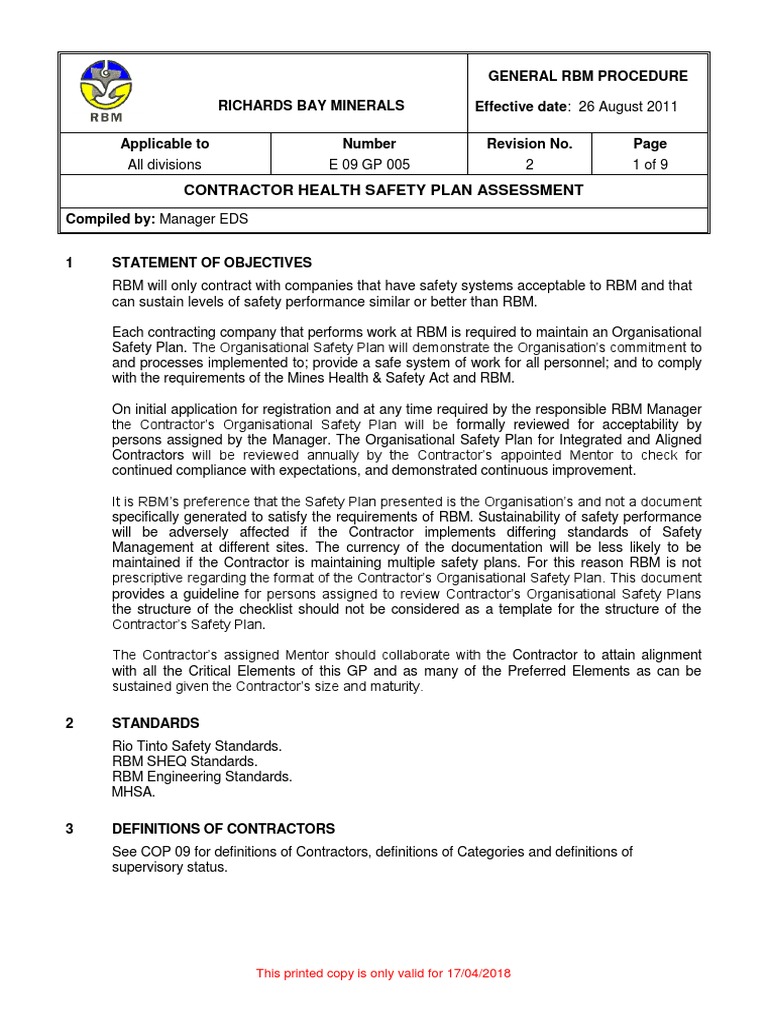 RBM

RICHARDS BAY MINERALS

GENERAL RBM PROCEDURE

Effective date: 26 August 2011

| Applicable to | Number | Revision No. | Page |
|---|---|---|---|
| All divisions | E 09 GP 005 | 2 | 1 of 9 |

CONTRACTOR HEALTH SAFETY PLAN ASSESSMENT

Compiled by: Manager EDS

1 STATEMENT OF OBJECTIVES

RBM will only contract with companies that have safety systems acceptable to RBM and that can sustain levels of safety performance similar or better than RBM.

Each contracting company that performs work at RBM is required to maintain an Organisational Safety Plan. The Organisational Safety Plan will demonstrate the Organisation's commitment to and processes implemented to; provide a safe system of work for all personnel; and to comply with the requirements of the Mines Health & Safety Act and RBM.

On initial application for registration and at any time required by the responsible RBM Manager the Contractor's Organisational Safety Plan will be formally reviewed for acceptability by persons assigned by the Manager. The Organisational Safety Plan for Integrated and Aligned Contractors will be reviewed annually by the Contractor's appointed Mentor to check for continued compliance with expectations, and demonstrated continuous improvement.

It is RBM's preference that the Safety Plan presented is the Organisation's and not a document specifically generated to satisfy the requirements of RBM. Sustainability of safety performance will be adversely affected if the Contractor implements differing standards of Safety Management at different sites. The currency of the documentation will be less likely to be maintained if the Contractor is maintaining multiple safety plans. For this reason RBM is not prescriptive regarding the format of the Contractor's Organisational Safety Plan. This document provides a guideline for persons assigned to review Contractor's Organisational Safety Plans the structure of the checklist should not be considered as a template for the structure of the Contractor's Safety Plan.

The Contractor's assigned Mentor should collaborate with the Contractor to attain alignment with all the Critical Elements of this GP and as many of the Preferred Elements as can be sustained given the Contractor's size and maturity.

2 STANDARDS

Rio Tinto Safety Standards.
RBM SHEQ Standards.
RBM Engineering Standards.
MHSA.

3 DEFINITIONS OF CONTRACTORS

See COP 09 for definitions of Contractors, definitions of Categories and definitions of supervisory status.

This printed copy is only valid for 17/04/2018